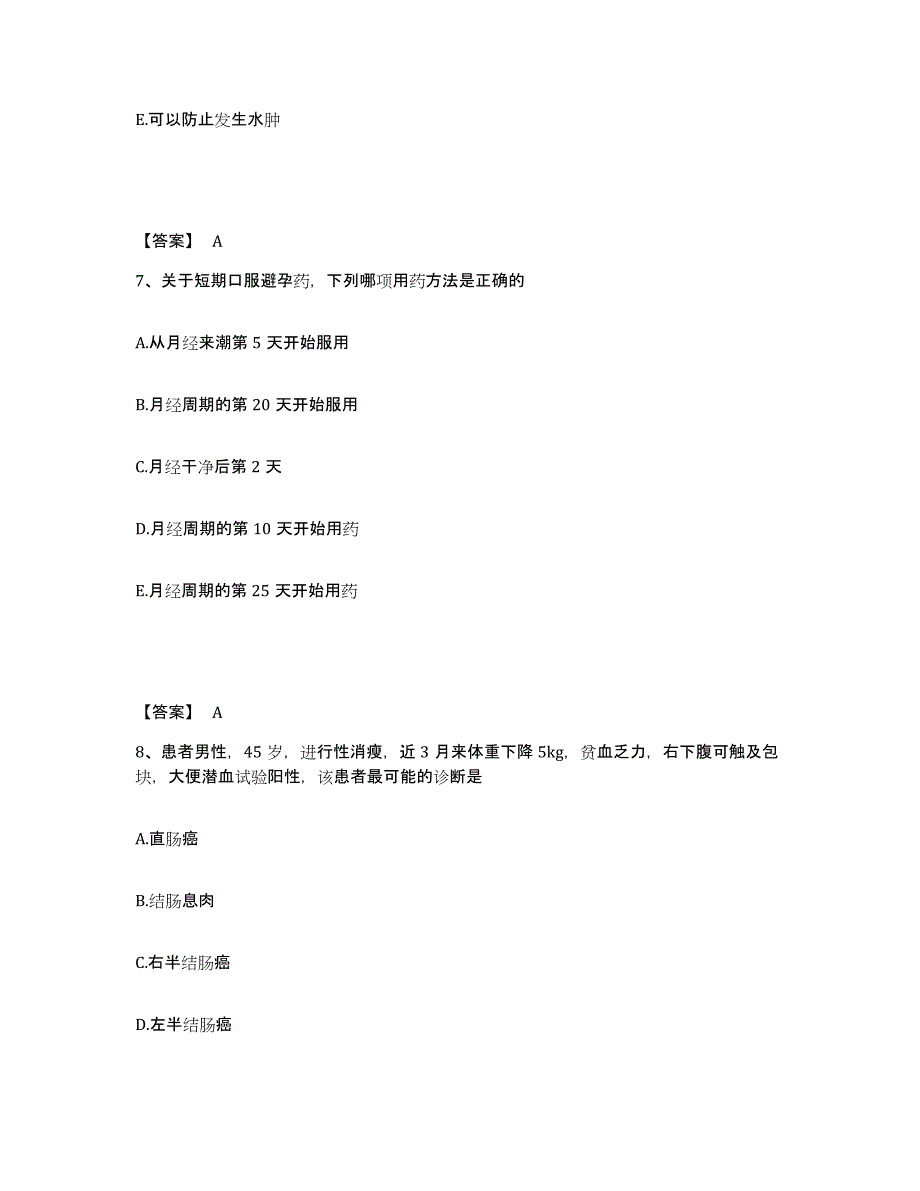 E.可以防止发生水肿

【答案】 A

7、关于短期口服避孕药，下列哪项用药方法是正确的

A.从月经来潮第 5 天开始服用

B.月经周期的第 20 天开始服用

C.月经干净后第 2 天

D.月经周期的第 10 天开始用药

E.月经周期的第 25 天开始用药

【答案】 A

8、患者男性，45 岁，进行性消瘦，近 3 月来体重下降 5kg，贫血乏力，右下腹可触及包块，大便潜血试验阳性，该患者最可能的诊断是

A.直肠癌

B.结肠息肉

C.右半结肠癌

D.左半结肠癌